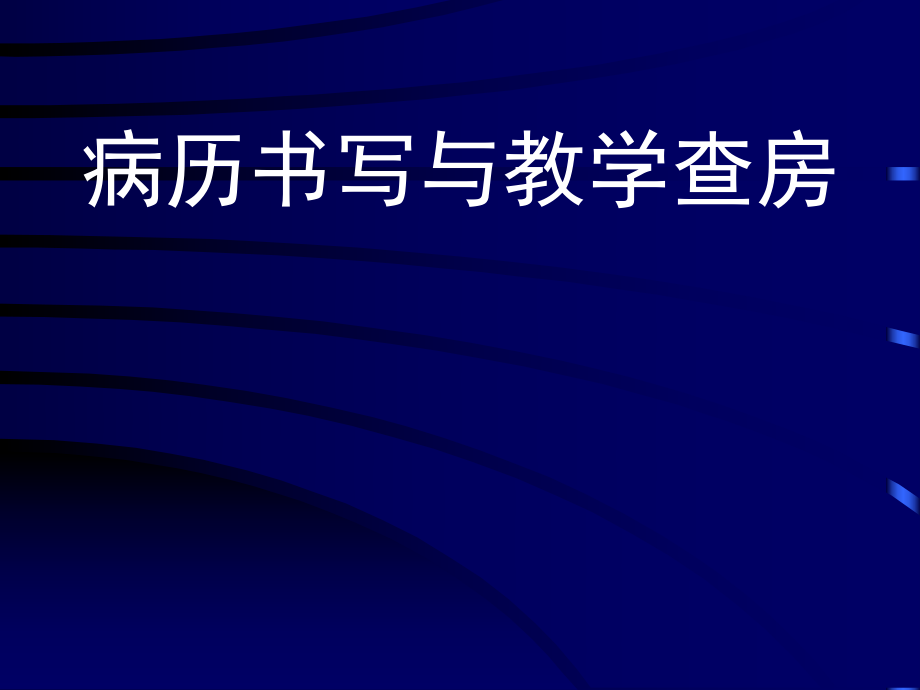 病历书写与教学查房